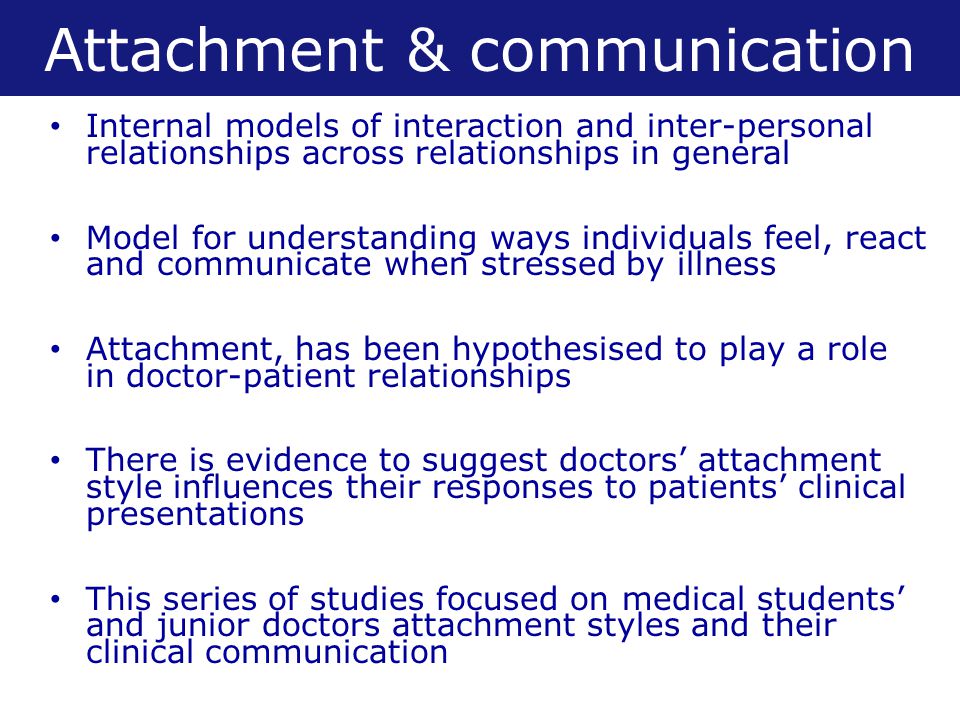 Attachment & communication

• Internal models of interaction and inter-personal relationships across relationships in general

• Model for understanding ways individuals feel, react and communicate when stressed by illness

• Attachment, has been hypothesised to play a role in doctor-patient relationships

• There is evidence to suggest doctors’ attachment style influences their responses to patients’ clinical presentations

• This series of studies focused on medical students’ and junior doctors attachment styles and their clinical communication